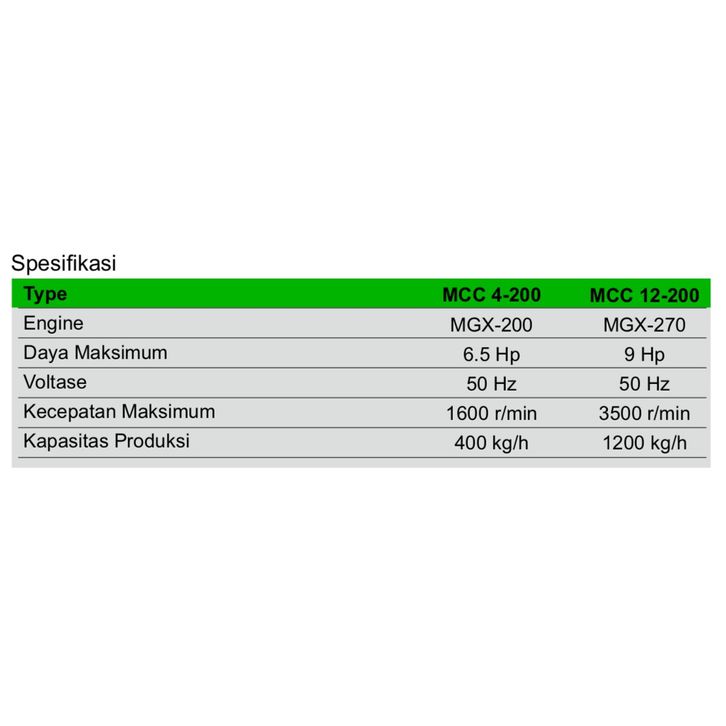 Spesifikasi

| Type | MCC 4-200 | MCC 12-200 |
|---|---|---|
| Engine | MGX-200 | MGX-270 |
| Daya Maksimum | 6.5 Hp | 9 Hp |
| Voltase | 50 Hz | 50 Hz |
| Kecepatan Maksimum | 1600 r/min | 3500 r/min |
| Kapasitas Produksi | 400 kg/h | 1200 kg/h |